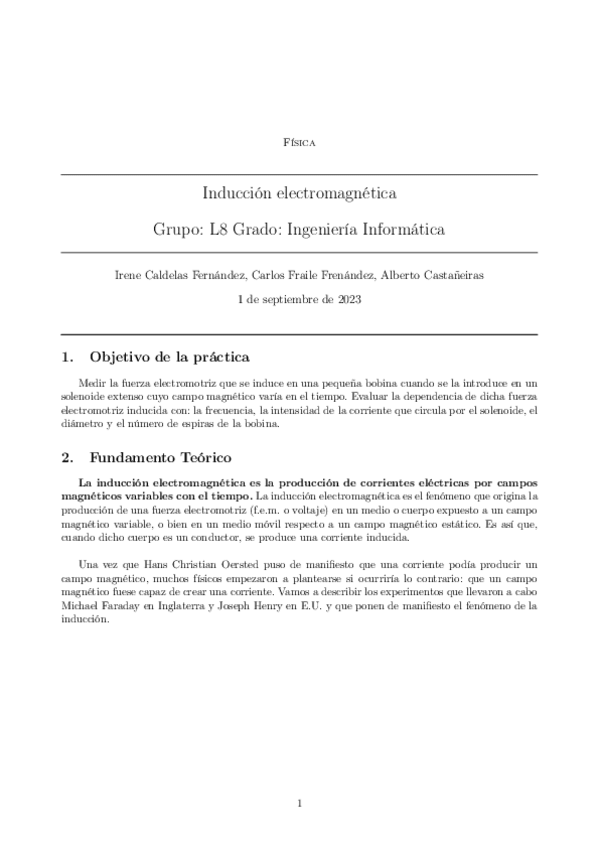 Física

Inducción electromagnética

Grupo: L8 Grado: Ingeniería Informática

Irene Caldelas Fernández, Carlos Fraile Frenández, Alberto Castañeiras

1 de septiembre de 2023

1. Objetivo de la práctica

Medir la fuerza electromotriz que se induce en una pequeña bobina cuando se la introduce en un solenoide extenso cuyo campo magnético varía en el tiempo. Evaluar la dependencia de dicha fuerza electromotriz inducida con: la frecuencia, la intensidad de la corriente que circula por el solenoide, el diámetro y el número de espiras de la bobina.

2. Fundamento Teórico

La inducción electromagnética es la producción de corrientes eléctricas por campos magnéticos variables con el tiempo. La inducción electromagnética es el fenómeno que origina la producción de una fuerza electromotriz (f.e.m. o voltaje) en un medio o cuerpo expuesto a un campo magnético variable, o bien en un medio móvil respecto a un campo magnético estático. Es así que, cuando dicho cuerpo es un conductor, se produce una corriente inducida.

Una vez que Hans Christian Oersted puso de manifiesto que una corriente podía producir un campo magnético, muchos físicos empezaron a plantearse si ocurriría lo contrario: que un campo magnético fuese capaz de crear una corriente. Vamos a describir los experimentos que llevaron a cabo Michael Faraday en Inglaterra y Joseph Henry en E.U. y que ponen de manifiesto el fenómeno de la inducción.

1